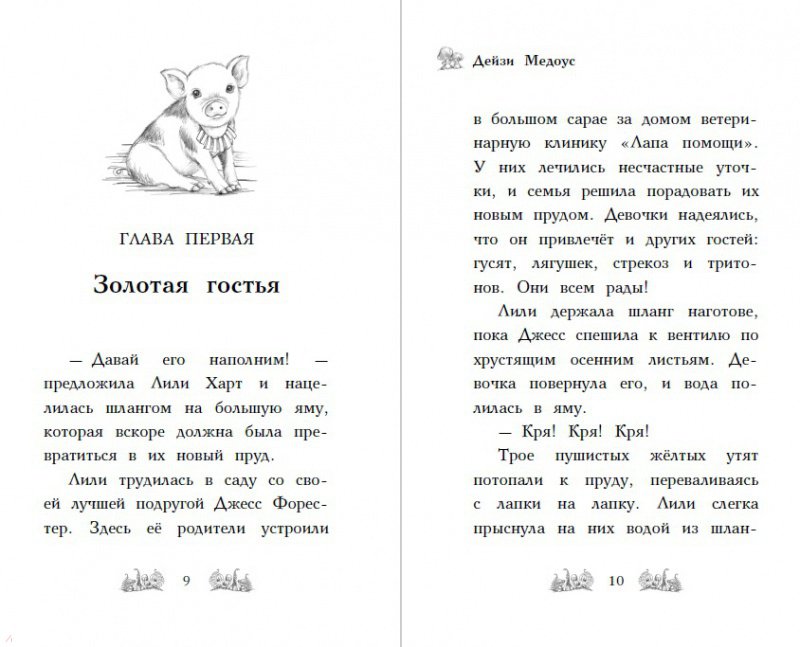 ГЛАВА ПЕРВАЯ

Золотая гостья

— Давай его наполним! — предложила Лили Харт и нацелилась шлангом на большую яму, которая вскоре должна была превратиться в их новый пруд.

Лили трудилась в саду со своей лучшей подругой Джесс Форестер. Здесь её родители устроили

9

Дейзи Медоус

в большом сарае за домом ветеринарную клинику «Лапа помощи». У них лечились несчастные уточки, и семья решила порадовать их новым прудом. Девочки надеялись, что он привлечёт и других гостей: гусят, лягушек, стрекоз и тритонов. Они всем рады!

Лили держала шланг наготове, пока Джесс спешила к вентилю по хрустящим осенним листьям. Девочка повернула его, и вода полилась в яму.

— Кря! Кря! Кря!

Трое пушистых жёлтых утят потопали к пруду, переваливаясь с лапки на лапку. Лили слегка прыснула на них водой из шлан-

10